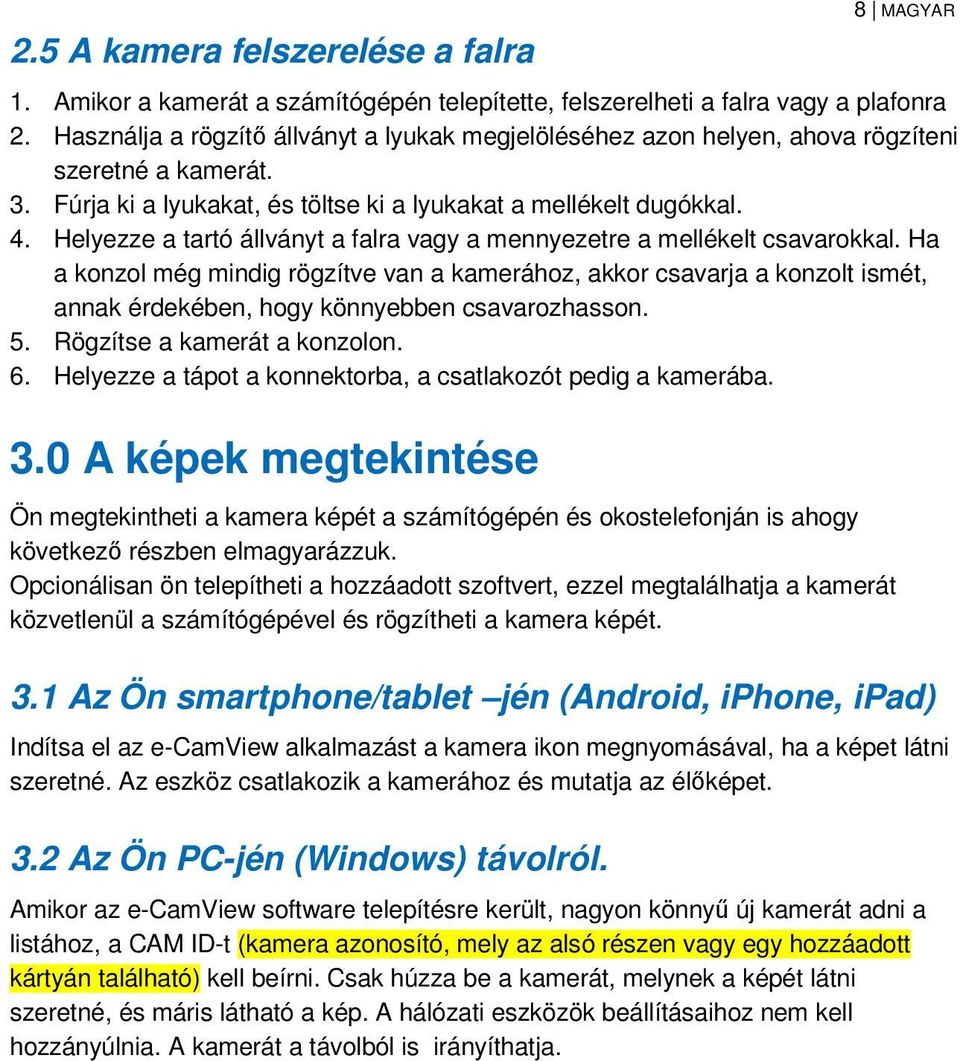 8 | MAGYAR

2.5 A kamera felszerelése a falra

1. Amikor a kamerát a számítógépén telepítette, felszerelheti a falra vagy a plafonra
2. Használja a rögzítő állványt a lyukak megjelöléséhez azon helyen, ahova rögzíteni szeretné a kamerát.
3. Fúrja ki a lyukakat, és töltse ki a lyukakat a mellékelt dugókkal.
4. Helyezze a tartó állványt a falra vagy a mennyezetre a mellékelt csavarokkal. Ha a konzol még mindig rögzítve van a kamerához, akkor csavarja a konzolt ismét, annak érdekében, hogy könnyebben csavarozhasson.
5. Rögzítse a kamerát a konzolon.
6. Helyezze a tápot a konnektorba, a csatlakozót pedig a kamerába.

3.0 A képek megtekintése

Ön megtekintheti a kamera képét a számítógépén és okostelefonján is ahogy következő részben elmagyarázzuk.
Opcionálisan ön telepítheti a hozzáadott szoftvert, ezzel megtalálhatja a kamerát közvetlenül a számítógépével és rögzítheti a kamera képét.

3.1 Az Ön smartphone/tablet –jén (Android, iPhone, iPad)

Indítsa el az e-CamView alkalmazást a kamera ikon megnyomásával, ha a képet látni szeretné. Az eszköz csatlakozik a kamerához és mutatja az élőképet.

3.2 Az Ön PC-jén (Windows) távolról.

Amikor az e-CamView software telepítésre került, nagyon könnyű új kamerát adni a listához, a CAM ID-t (kamera azonosító, mely az alsó részen vagy egy hozzáadott kártyán található) kell beírni. Csak húzza be a kamerát, melynek a képét látni szeretné, és máris látható a kép. A hálózati eszközök beállításaihoz nem kell hozzányúlnia. A kamerát a távolból is irányíthatja.